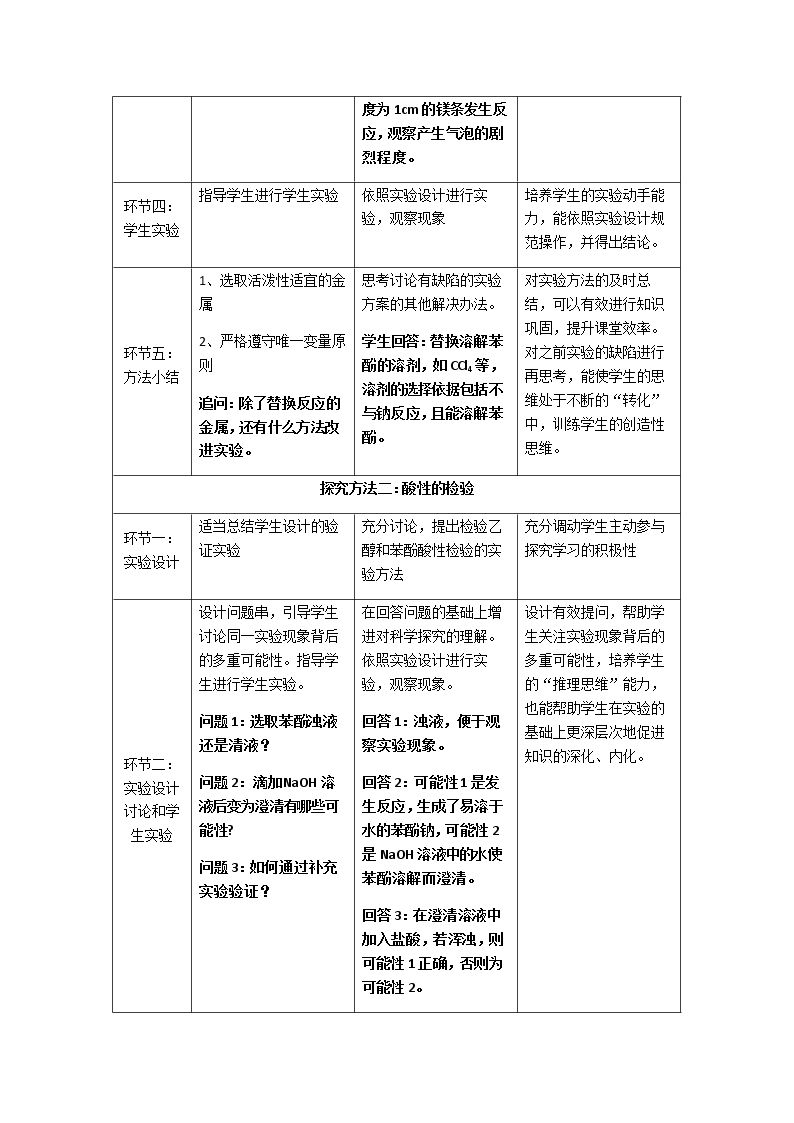 |  |  | 度为1cm的镁条发生反应，观察产生气泡的剧烈程度。 |  |
|---|---|---|---|
| 环节四：学生实验 | 指导学生进行学生实验 | 依照实验设计进行实验，观察现象 | 培养学生的实验动手能力，能依照实验设计规范操作，并得出结论。 |
| 环节五：方法小结 | 1、选取活泼性适宜的金属 2、严格遵守唯一变量原则 追问：除了替换反应的金属，还有什么方法改进实验。 | 思考讨论有缺陷的实验方案的其他解决办法。 学生回答：替换溶解苯酚的溶剂，如$CCl_4$等，溶剂的选择依据包括不与钠反应，且能溶解苯酚。 | 对实验方法的及时总结，可以有效进行知识巩固，提升课堂效率。对之前实验的缺陷进行再思考，能使学生的思维处于不断的“转化”中，训练学生的创造性思维。 |
| 探究方法二：酸性的检验 |  |  |  |
| 环节一：实验设计 | 适当总结学生设计的验证实验 | 充分讨论，提出检验乙醇和苯酚酸性检验的实验方法 | 充分调动学生主动参与探究学习的积极性 |
| 环节二：实验设计讨论和学生实验 | 设计问题串，引导学生讨论同一实验现象背后的多重可能性。指导学生进行学生实验。 问题1：选取苯酚浊液还是清液？ 问题2：滴加NaOH溶液后变为澄清有哪些可能性? 问题3：如何通过补充实验验证？ | 在回答问题的基础上增进对科学探究的理解。依照实验设计进行实验，观察现象。 回答1：浊液，便于观察实验现象。 回答2：可能性1是发生反应，生成了易溶于水的苯酚钠，可能性2是NaOH溶液中的水使苯酚溶解而澄清。 回答3：在澄清溶液中加入盐酸，若浑浊，则可能性1正确，否则为可能性2。 | 设计有效提问，帮助学生关注实验现象背后的多重可能性，培养学生的“推理思维”能力，也能帮助学生在实验的基础上更深层次地促进知识的深化、内化。 |